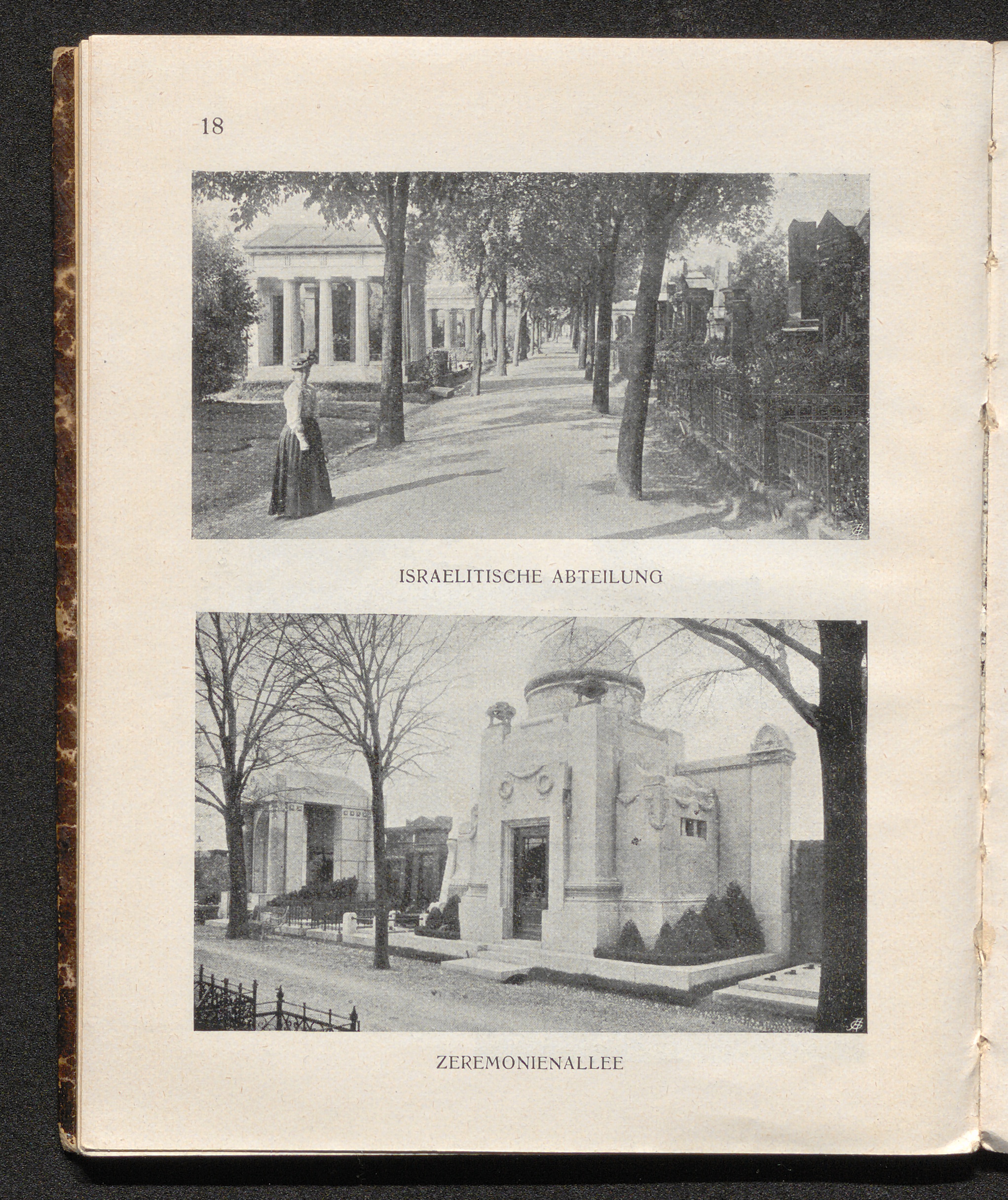 18

ISRAELITISCHE ABTEILUNG

ZEREMONIENALLEE